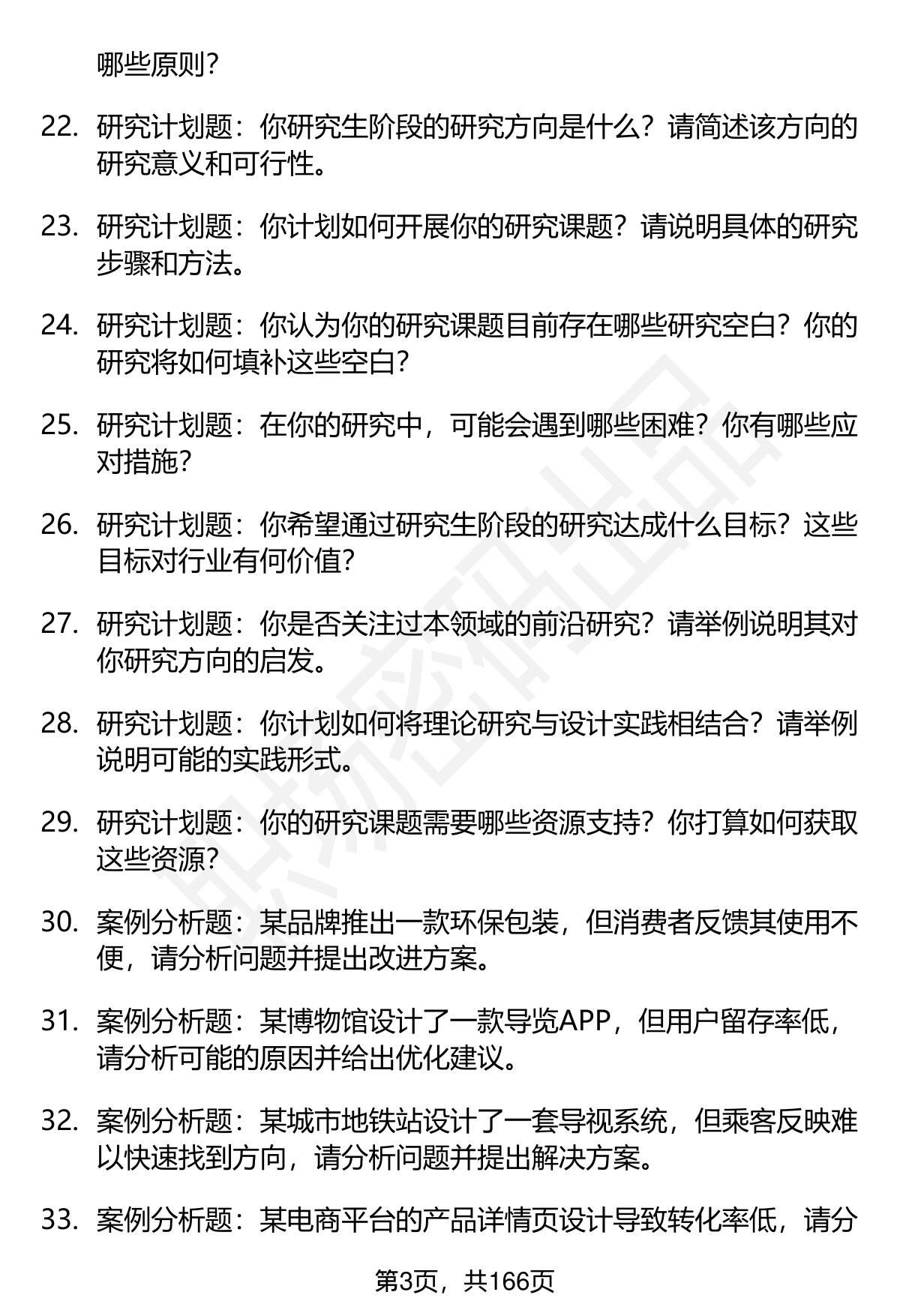 哪些原则？

22. 研究计划题：你研究生阶段的研究方向是什么？请简述该方向的研究意义和可行性。

23. 研究计划题：你计划如何开展你的研究课题？请说明具体的研究步骤和方法。

24. 研究计划题：你认为你的研究课题目前存在哪些研究空白？你的研究将如何填补这些空白？

25. 研究计划题：在你的研究中，可能会遇到哪些困难？你有哪些应对措施？

26. 研究计划题：你希望通过研究生阶段的研究达成什么目标？这些目标对行业有何价值？

27. 研究计划题：你是否关注过本领域的前沿研究？请举例说明其对你研究方向的启发。

28. 研究计划题：你计划如何将理论研究与设计实践相结合？请举例说明可能的实践形式。

29. 研究计划题：你的研究课题需要哪些资源支持？你打算如何获取这些资源？

30. 案例分析题：某品牌推出一款环保包装，但消费者反馈其使用不便，请分析问题并提出改进方案。

31. 案例分析题：某博物馆设计了一款导览APP，但用户留存率低，请分析可能的原因并给出优化建议。

32. 案例分析题：某城市地铁站设计了一套导视系统，但乘客反映难以快速找到方向，请分析问题并提出解决方案。

33. 案例分析题：某电商平台的产品详情页设计导致转化率低，请分

第3页，共166页